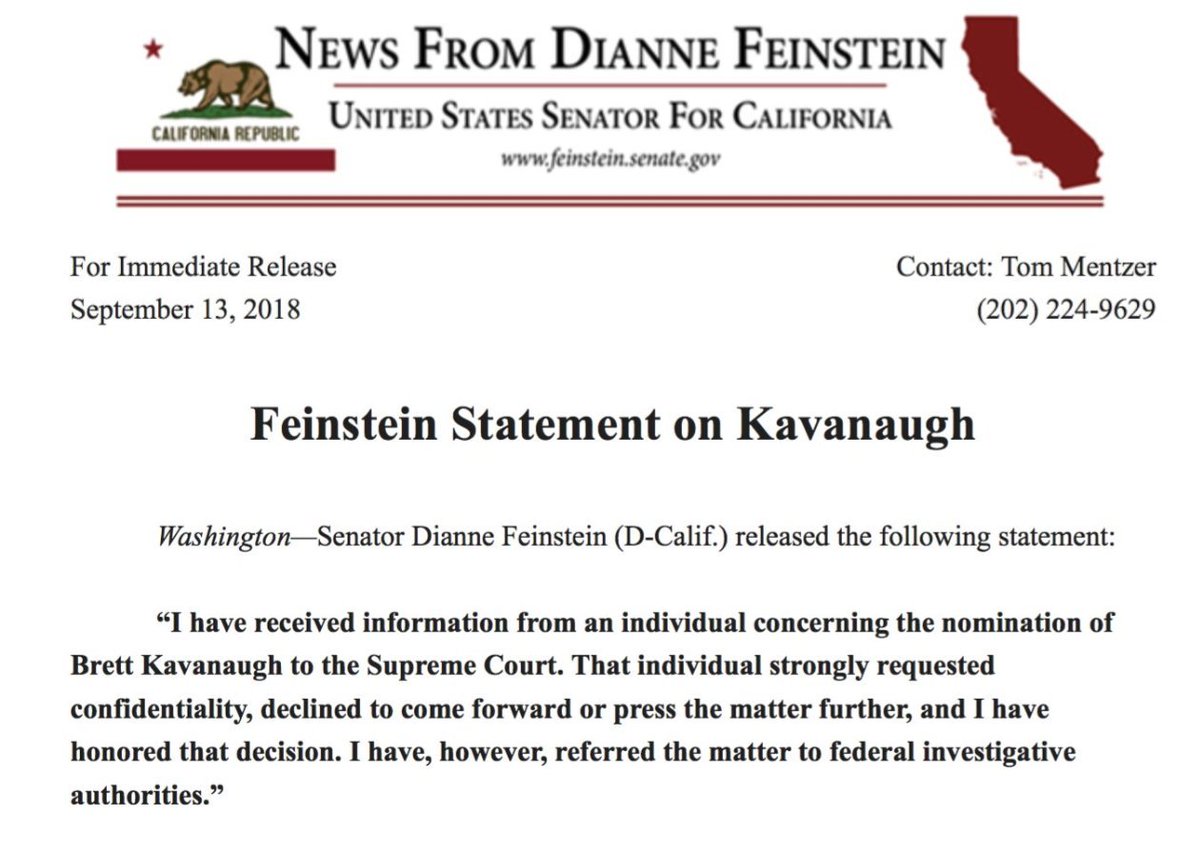 CALIFORNIA REPUBLIC

NEWS FROM DIANNE FEINSTEIN

UNITED STATES SENATOR FOR CALIFORNIA

www.feinstein.senate.gov

For Immediate Release
September 13, 2018

Contact: Tom Mentzer
(202) 224-9629

Feinstein Statement on Kavanaugh

Washington—Senator Dianne Feinstein (D-Calif.) released the following statement:

"I have received information from an individual concerning the nomination of Brett Kavanaugh to the Supreme Court. That individual strongly requested confidentiality, declined to come forward or press the matter further, and I have honored that decision. I have, however, referred the matter to federal investigative authorities."